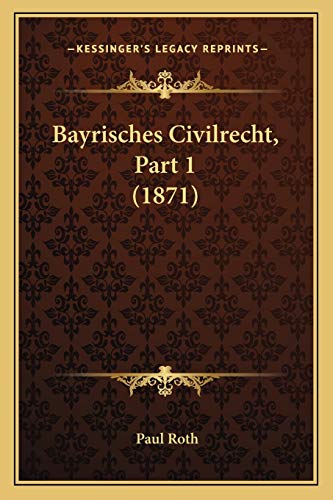 —KESSINGER'S LEGACY REPRINTS—

Bayrisches Civilrecht, Part 1 (1871)

Paul Roth